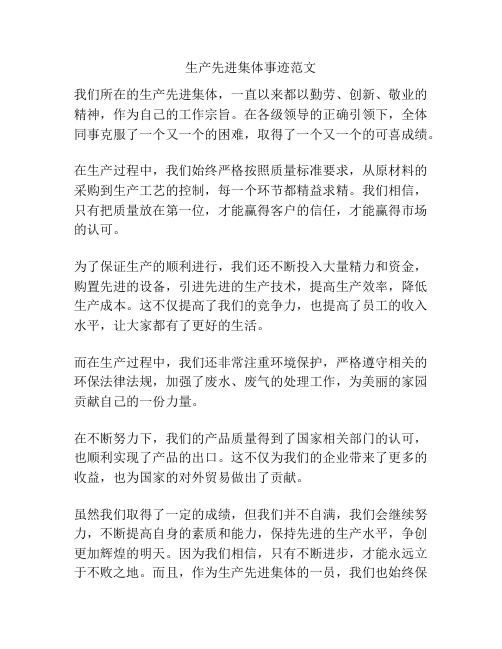 生产先进集体事迹范文

我们所在的生产先进集体，一直以来都以勤劳、创新、敬业的精神，作为自己的工作宗旨。在各级领导的正确引领下，全体同事克服了一个又一个的困难，取得了一个又一个的可喜成绩。

在生产过程中，我们始终严格按照质量标准要求，从原材料的采购到生产工艺的控制，每一个环节都精益求精。我们相信，只有把质量放在第一位，才能赢得客户的信任，才能赢得市场的认可。

为了保证生产的顺利进行，我们还不断投入大量精力和资金，购置先进的设备，引进先进的生产技术，提高生产效率，降低生产成本。这不仅提高了我们的竞争力，也提高了员工的收入水平，让大家都有了更好的生活。

而在生产过程中，我们还非常注重环境保护，严格遵守相关的环保法律法规，加强了废水、废气的处理工作，为美丽的家园贡献自己的一份力量。

在不断努力下，我们的产品质量得到了国家相关部门的认可，也顺利实现了产品的出口。这不仅为我们的企业带来了更多的收益，也为国家的对外贸易做出了贡献。

虽然我们取得了一定的成绩，但我们并不自满，我们会继续努力，不断提高自身的素质和能力，保持先进的生产水平，争创更加辉煌的明天。因为我们相信，只有不断进步，才能永远立于不败之地。而且，作为生产先进集体的一员，我们也始终保